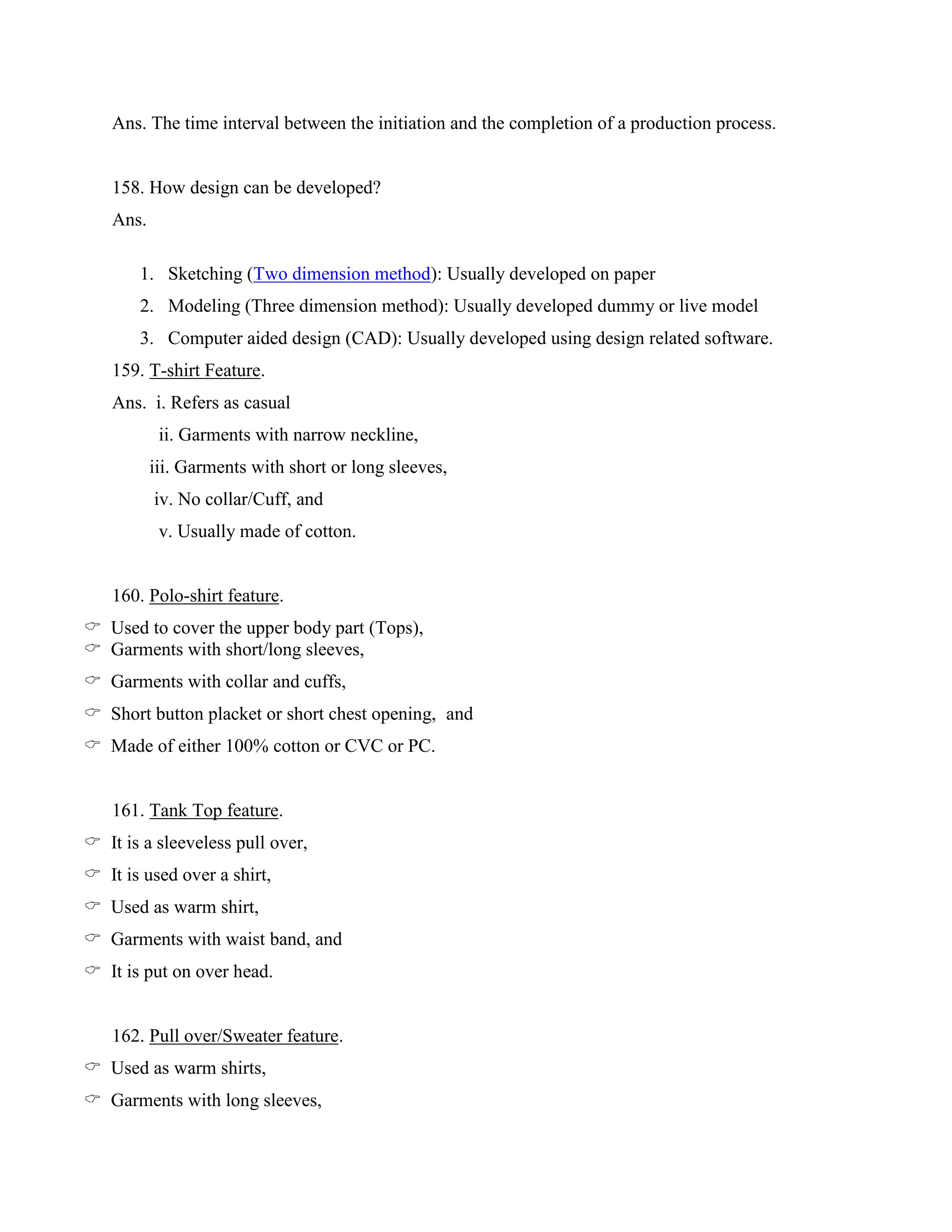 Ans. The time interval between the initiation and the completion of a production process.

158. How design can be developed?

Ans.

1. Sketching (Two dimension method): Usually developed on paper
2. Modeling (Three dimension method): Usually developed dummy or live model
3. Computer aided design (CAD): Usually developed using design related software.

159. T-shirt Feature.

Ans. i. Refers as casual
ii. Garments with narrow neckline,
iii. Garments with short or long sleeves,
iv. No collar/Cuff, and
v. Usually made of cotton.

160. Polo-shirt feature.

☞ Used to cover the upper body part (Tops),
☞ Garments with short/long sleeves,
☞ Garments with collar and cuffs,
☞ Short button placket or short chest opening, and
☞ Made of either 100% cotton or CVC or PC.

161. Tank Top feature.

☞ It is a sleeveless pull over,
☞ It is used over a shirt,
☞ Used as warm shirt,
☞ Garments with waist band, and
☞ It is put on over head.

162. Pull over/Sweater feature.

☞ Used as warm shirts,
☞ Garments with long sleeves,